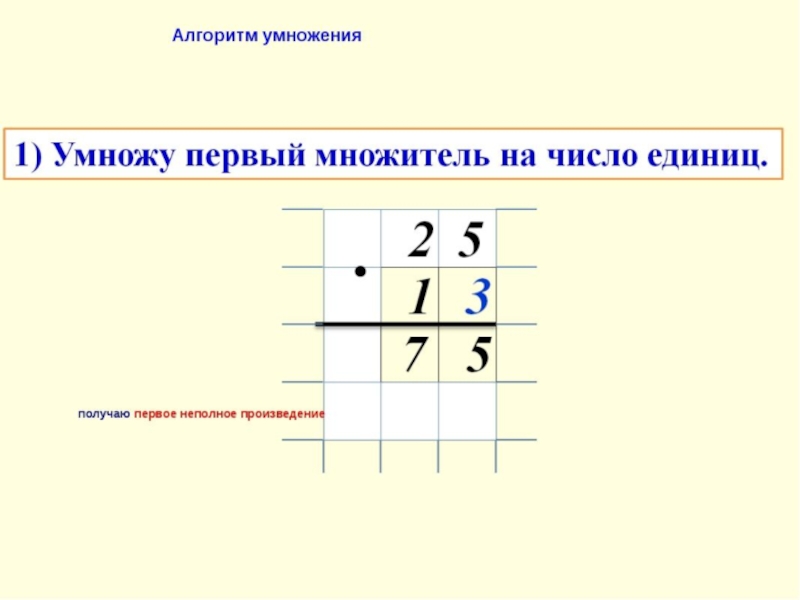 Алгоритм умножения

1) Умножу первый множитель на число единиц.

2 5
· 1 3
7 5

получаю первое неполное произведение